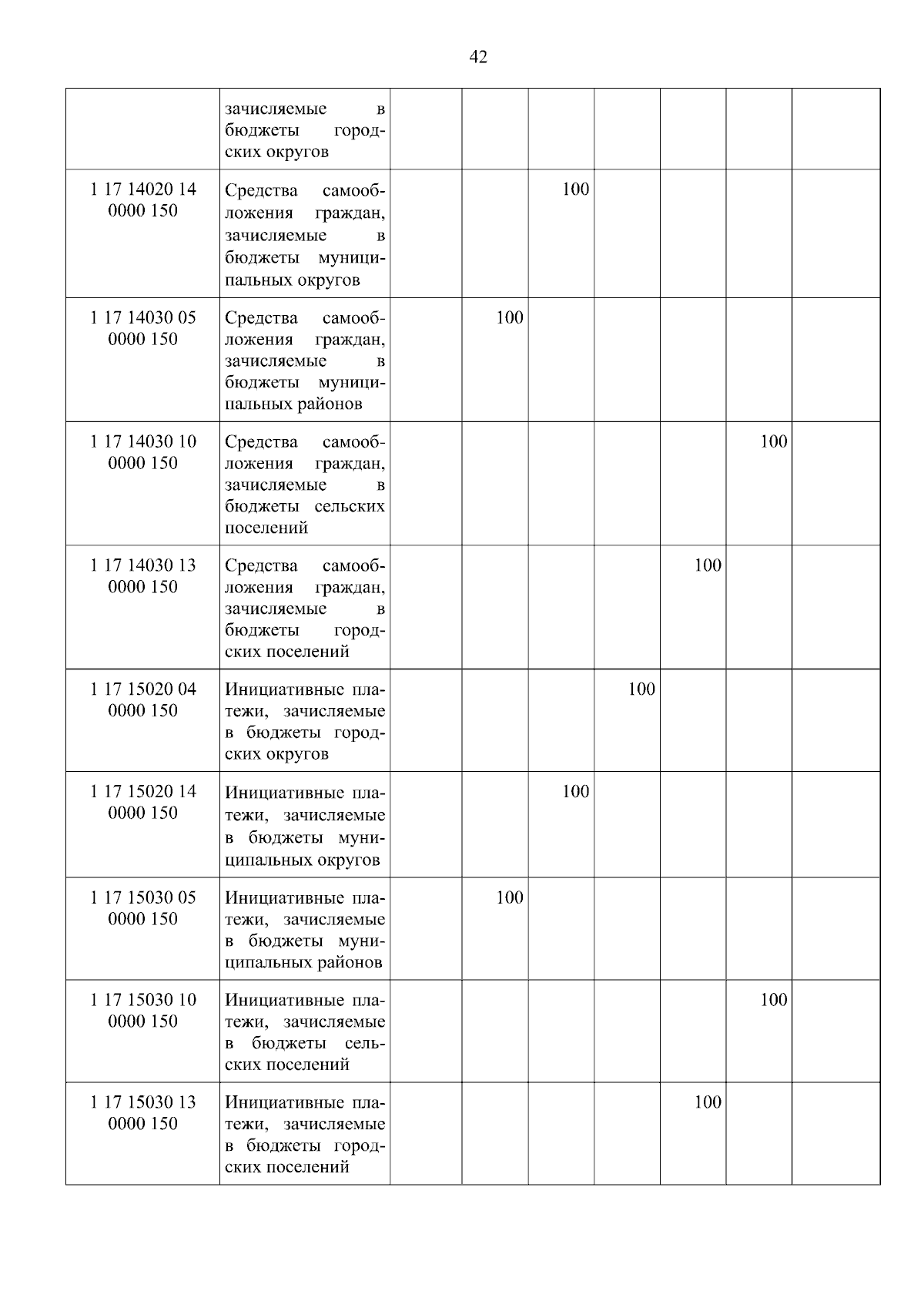 42

|  |  |  |  |  |  |  |  |  |
|---|---|---|---|---|---|---|---|---|
|  | зачисляемые в бюджеты городских округов |  |  |  |  |  |  |  |
| 1 17 14020 14 0000 150 | Средства самообложения граждан, зачисляемые в бюджеты муниципальных округов |  |  | 100 |  |  |  |  |
| 1 17 14030 05 0000 150 | Средства самообложения граждан, зачисляемые в бюджеты муниципальных районов |  | 100 |  |  |  |  |  |
| 1 17 14030 10 0000 150 | Средства самообложения граждан, зачисляемые в бюджеты сельских поселений |  |  |  |  |  | 100 |  |
| 1 17 14030 13 0000 150 | Средства самообложения граждан, зачисляемые в бюджеты городских поселений |  |  |  |  | 100 |  |  |
| 1 17 15020 04 0000 150 | Инициативные платежи, зачисляемые в бюджеты городских округов |  |  |  | 100 |  |  |  |
| 1 17 15020 14 0000 150 | Инициативные платежи, зачисляемые в бюджеты муниципальных округов |  |  | 100 |  |  |  |  |
| 1 17 15030 05 0000 150 | Инициативные платежи, зачисляемые в бюджеты муниципальных районов |  | 100 |  |  |  |  |  |
| 1 17 15030 10 0000 150 | Инициативные платежи, зачисляемые в бюджеты сельских поселений |  |  |  |  |  | 100 |  |
| 1 17 15030 13 0000 150 | Инициативные платежи, зачисляемые в бюджеты городских поселений |  |  |  |  | 100 |  |  |